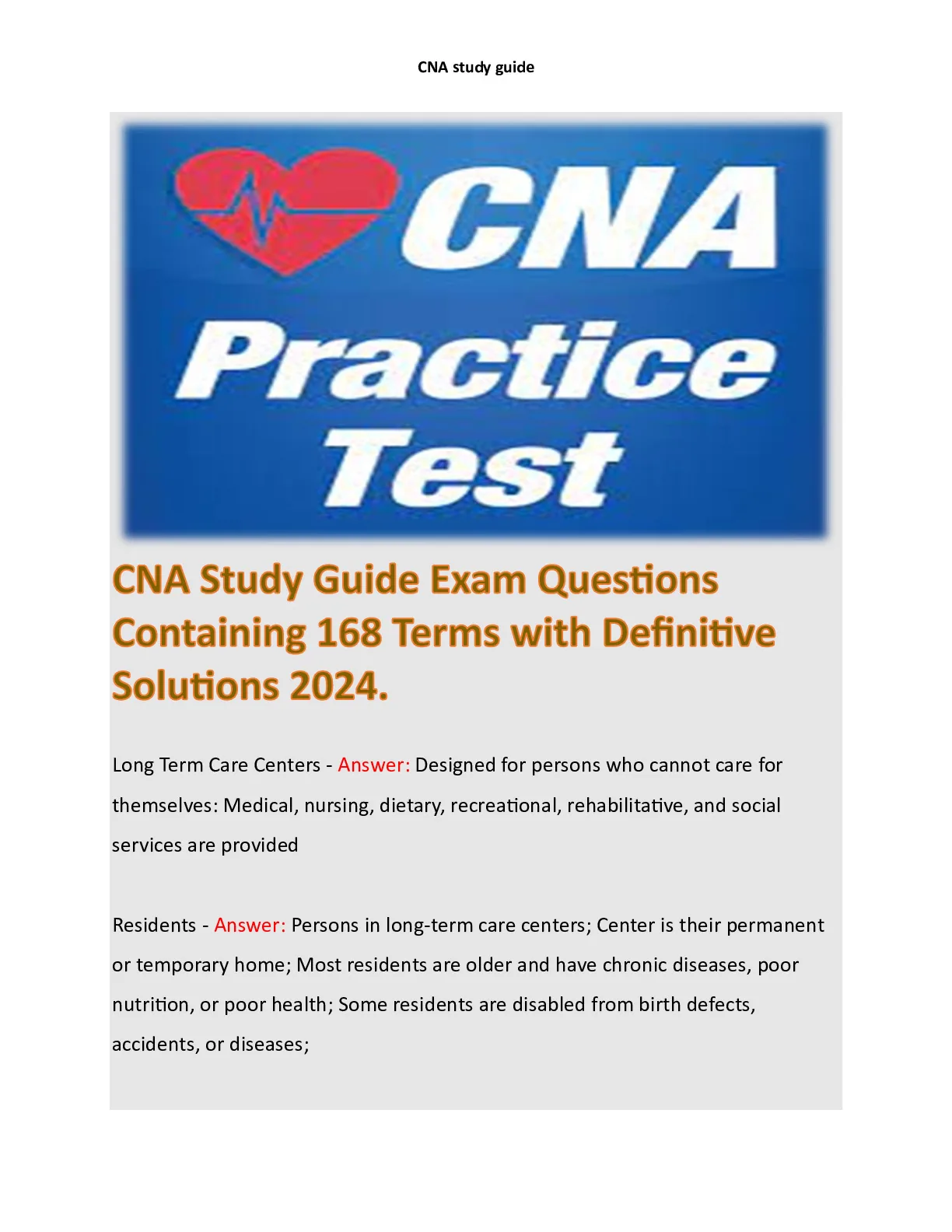 CNA study guide

CNA Practice Test

CNA Study Guide Exam Questions Containing 168 Terms with Definitive Solutions 2024.

Long Term Care Centers - Answer: Designed for persons who cannot care for themselves: Medical, nursing, dietary, recreational, rehabilitative, and social services are provided

Residents - Answer: Persons in long-term care centers; Center is their permanent or temporary home; Most residents are older and have chronic diseases, poor nutrition, or poor health; Some residents are disabled from birth defects, accidents, or diseases;